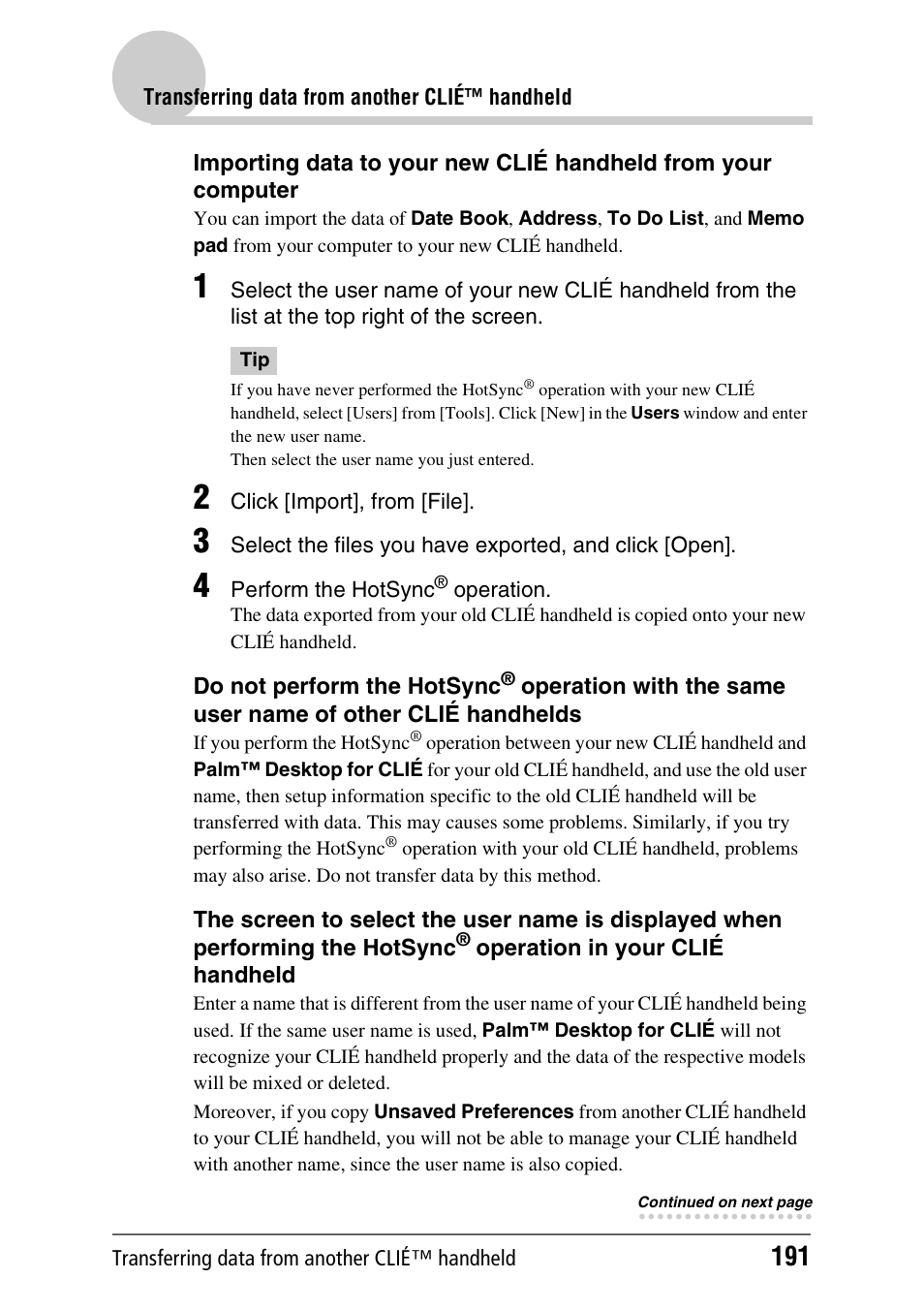 Transferring data from another CLIÉ™ handheld

Importing data to your new CLIÉ handheld from your computer

You can import the data of Date Book, Address, To Do List, and Memo pad from your computer to your new CLIÉ handheld.

1 Select the user name of your new CLIÉ handheld from the list at the top right of the screen.

Tip

If you have never performed the HotSync® operation with your new CLIÉ handheld, select [Users] from [Tools]. Click [New] in the Users window and enter the new user name.
Then select the user name you just entered.

2 Click [Import], from [File].

3 Select the files you have exported, and click [Open].

4 Perform the HotSync® operation.
The data exported from your old CLIÉ handheld is copied onto your new CLIÉ handheld.

Do not perform the HotSync® operation with the same user name of other CLIÉ handhelds

If you perform the HotSync® operation between your new CLIÉ handheld and Palm™ Desktop for CLIÉ for your old CLIÉ handheld, and use the old user name, then setup information specific to the old CLIÉ handheld will be transferred with data. This may causes some problems. Similarly, if you try performing the HotSync® operation with your old CLIÉ handheld, problems may also arise. Do not transfer data by this method.

The screen to select the user name is displayed when performing the HotSync® operation in your CLIÉ handheld

Enter a name that is different from the user name of your CLIÉ handheld being used. If the same user name is used, Palm™ Desktop for CLIÉ will not recognize your CLIÉ handheld properly and the data of the respective models will be mixed or deleted.

Moreover, if you copy Unsaved Preferences from another CLIÉ handheld to your CLIÉ handheld, you will not be able to manage your CLIÉ handheld with another name, since the user name is also copied.

Continued on next page

Transferring data from another CLIÉ™ handheld 191